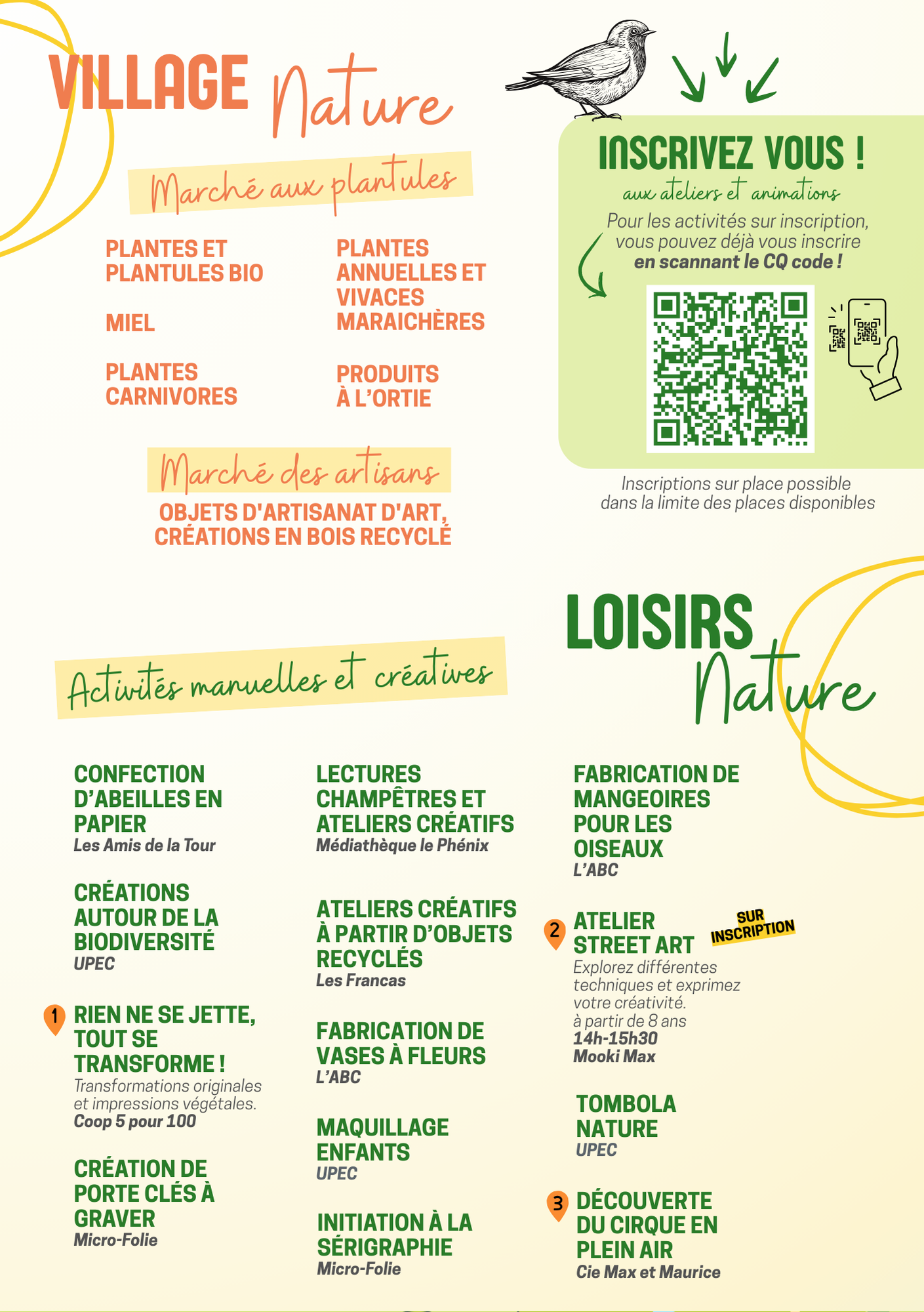 VILLAGE Nature

Marché aux plantules

PLANTES ET PLANTULES BIO

MIEL

PLANTES CARNIVORES

PLANTES ANNUELLES ET VIVACES MARAICHÈRES

PRODUITS À L'ORTIE

Marché des artisans

OBJETS D'ARTISANAT D'ART, CRÉATIONS EN BOIS RECYCLÉ

INSCRIVEZ VOUS !

aux ateliers et animations

Pour les activités sur inscription, vous pouvez déjà vous inscrire en scannant le CQ code !

Inscriptions sur place possible dans la limite des places disponibles

LOISIRS Nature

Activités manuelles et créatives

CONFECTION D'ABEILLES EN PAPIER
Les Amis de la Tour

CRÉATIONS AUTOUR DE LA BIODIVERSITÉ
UPEC

1 RIEN NE SE JETTE, TOUT SE TRANSFORME !
Transformations originales et impressions végétales.
Coop 5 pour 100

CRÉATION DE PORTE CLÉS À GRAVER
Micro-Folie

LECTURES CHAMPÊTRES ET ATELIERS CRÉATIFS
Médiathèque le Phénix

ATELIERS CRÉATIFS À PARTIR D'OBJETS RECYCLÉS
Les Francas

FABRICATION DE VASES À FLEURS
L'ABC

MAQUILLAGE ENFANTS
UPEC

INITIATION À LA SÉRIGRAPHIE
Micro-Folie

FABRICATION DE MANGEOIRES POUR LES OISEAUX
L'ABC

2 ATELIER STREET ART
SUR INSCRIPTION
Explorez différentes techniques et exprimez votre créativité.
à partir de 8 ans
14h-15h30
Mooki Max

TOMBOLA NATURE
UPEC

3 DÉCOUVERTE DU CIRQUE EN PLEIN AIR
Cie Max et Maurice